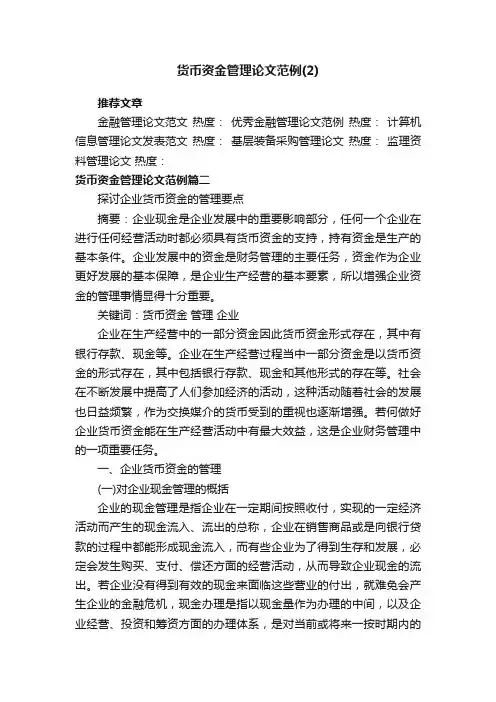 货币资金管理论文范例(2)

推荐文章

金融管理论文范文 热度： 优秀金融管理论文范例 热度： 计算机信息管理论文发表范文 热度： 基层装备采购管理论文 热度： 监理资料管理论文 热度：

货币资金管理论文范例篇二

探讨企业货币资金的管理要点

摘要：企业现金是企业发展中的重要影响部分，任何一个企业在进行任何经营活动时都必须具有货币资金的支持，持有资金是生产的基本条件。企业发展中的资金是财务管理的主要任务，资金作为企业更好发展的基本保障，是企业生产经营的基本要素，所以增强企业资金的管理事情显得十分重要。

关键词：货币资金 管理 企业

企业在生产经营中的一部分资金因此货币资金形式存在，其中有银行存款、现金等。企业在生产经营过程当中一部分资金是以货币资金的形式存在，其中包括银行存款、现金和其他形式的存在等。社会在不断发展中提高了人们参加经济的活动，这种活动随着社会的发展也日益频繁，作为交换媒介的货币受到的重视也逐渐增强。若何做好企业货币资金能在生产经营活动中有最大效益，这是企业财务管理中的一项重要任务。

一、企业货币资金的管理

(一)对企业现金管理的概括

企业的现金管理是指企业在一定期间按照收付，实现的一定经济活动而产生的现金流入、流出的总称，企业在销售商品或是向银行贷款的过程中都能形成现金流入，而有些企业为了得到生存和发展，必定会发生购买、支付、偿还方面的经营活动，从而导致企业现金的流出。若企业没有得到有效的现金来面临这些营业的付出，就难免会产生企业的金融危机，现金办理是指以现金量作为办理的中间，以及企业经营、投资和筹资方面的办理体系，是对当前或将来一按时期内的